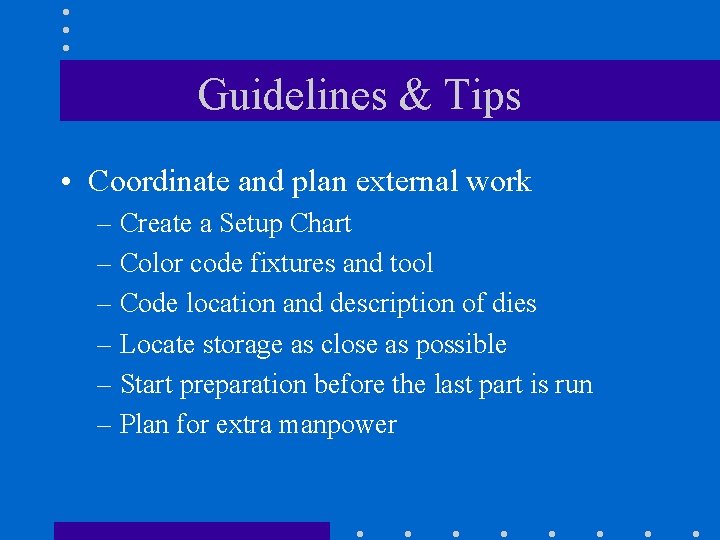 Guidelines & Tips

• Coordinate and plan external work
– Create a Setup Chart
– Color code fixtures and tool
– Code location and description of dies
– Locate storage as close as possible
– Start preparation before the last part is run
– Plan for extra manpower